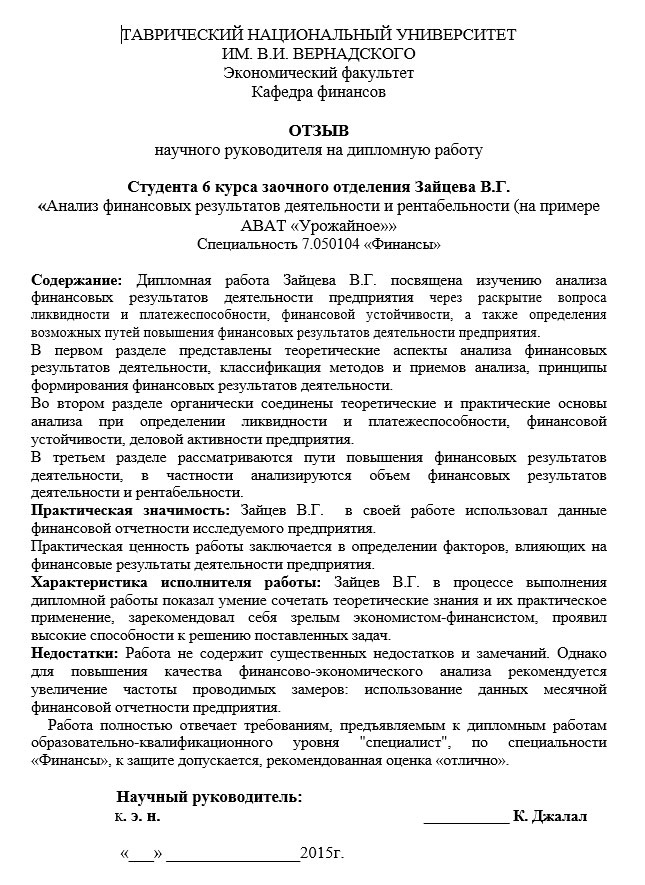 ТАВРИЧЕСКИЙ НАЦИОНАЛЬНЫЙ УНИВЕРСИТЕТ
ИМ. В.И. ВЕРНАДСКОГО
Экономический факультет
Кафедра финансов

ОТЗЫВ
научного руководителя на дипломную работу

Студента 6 курса заочного отделения Зайцева В.Г.
«Анализ финансовых результатов деятельности и рентабельности (на примере АВАТ «Урожайное»»
Специальность 7.050104 «Финансы»

Содержание: Дипломная работа Зайцева В.Г. посвящена изучению анализа финансовых результатов деятельности предприятия через раскрытие вопроса ликвидности и платежеспособности, финансовой устойчивости, а также определения возможных путей повышения финансовых результатов деятельности предприятия.
В первом разделе представлены теоретические аспекты анализа финансовых результатов деятельности, классификация методов и приемов анализа, принципы формирования финансовых результатов деятельности.
Во втором разделе органически соединены теоретические и практические основы анализа при определении ликвидности и платежеспособности, финансовой устойчивости, деловой активности предприятия.
В третьем разделе рассматриваются пути повышения финансовых результатов деятельности, в частности анализируются объем финансовых результатов деятельности и рентабельности.
Практическая значимость: Зайцев В.Г. в своей работе использовал данные финансовой отчетности исследуемого предприятия.
Практическая ценность работы заключается в определении факторов, влияющих на финансовые результаты деятельности предприятия.
Характеристика исполнителя работы: Зайцев В.Г. в процессе выполнения дипломной работы показал умение сочетать теоретические знания и их практическое применение, зарекомендовал себя зрелым экономистом-финансистом, проявил высокие способности к решению поставленных задач.
Недостатки: Работа не содержит существенных недостатков и замечаний. Однако для повышения качества финансово-экономического анализа рекомендуется увеличение частоты проводимых замеров: использование данных месячной финансовой отчетности предприятия.
Работа полностью отвечает требованиям, предъявляемым к дипломным работам образовательно-квалификационного уровня "специалист", по специальности «Финансы», к защите допускается, рекомендованная оценка «отлично».

Научный руководитель:
к. э. н. __________ К. Джалал

«___» ________________2015г.